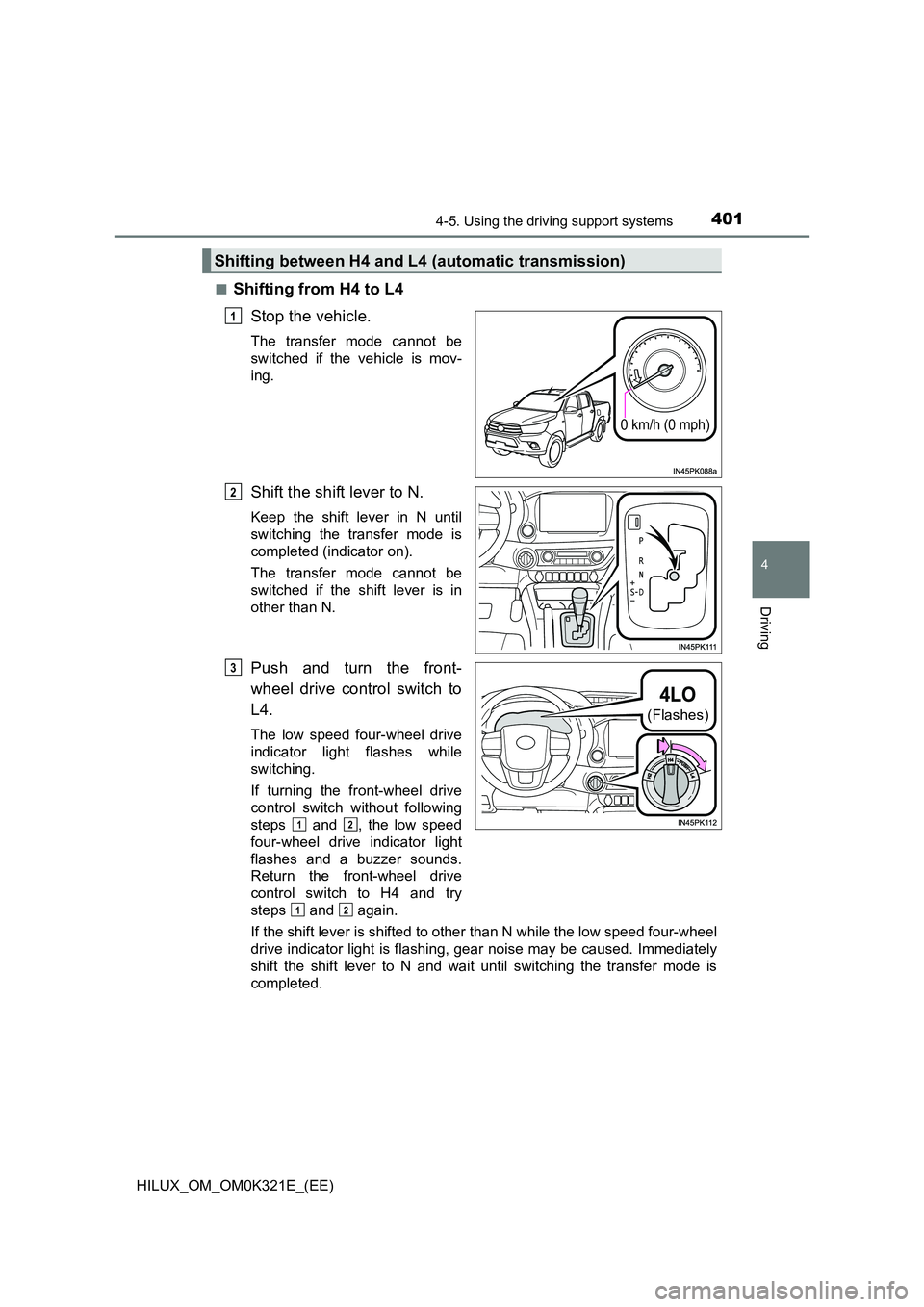 4-5. Using the driving support systems

401

4

Driving

Shifting between H4 and L4 (automatic transmission)

■Shifting from H4 to L4

1 Stop the vehicle.

The transfer mode cannot be switched if the vehicle is moving.

0 km/h (0 mph)

IN45PK088a

2 Shift the shift lever to N.

Keep the shift lever in N until switching the transfer mode is completed (indicator on).

The transfer mode cannot be switched if the shift lever is in other than N.

P
R
N
+
S-D
−

IN45PK111

3 Push and turn the front-wheel drive control switch to L4.

The low speed four-wheel drive indicator light flashes while switching.

If turning the front-wheel drive control switch without following steps 1 and 2, the low speed four-wheel drive indicator light flashes and a buzzer sounds. Return the front-wheel drive control switch to H4 and try steps 1 and 2 again.

4LO
(Flashes)

IN45PK112

If the shift lever is shifted to other than N while the low speed four-wheel drive indicator light is flashing, gear noise may be caused. Immediately shift the shift lever to N and wait until switching the transfer mode is completed.

HILUX_OM_OM0K321E_(EE)

carmanualsonline.info